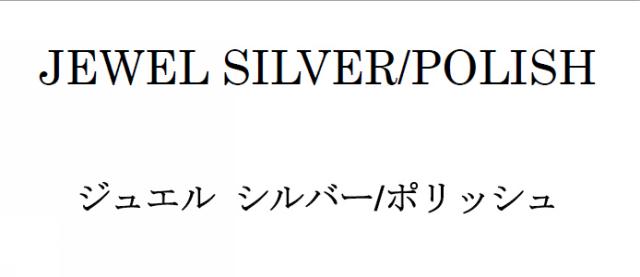 JEWEL SILVER/POLISH

ジュエル シルバー/ポリッシュ